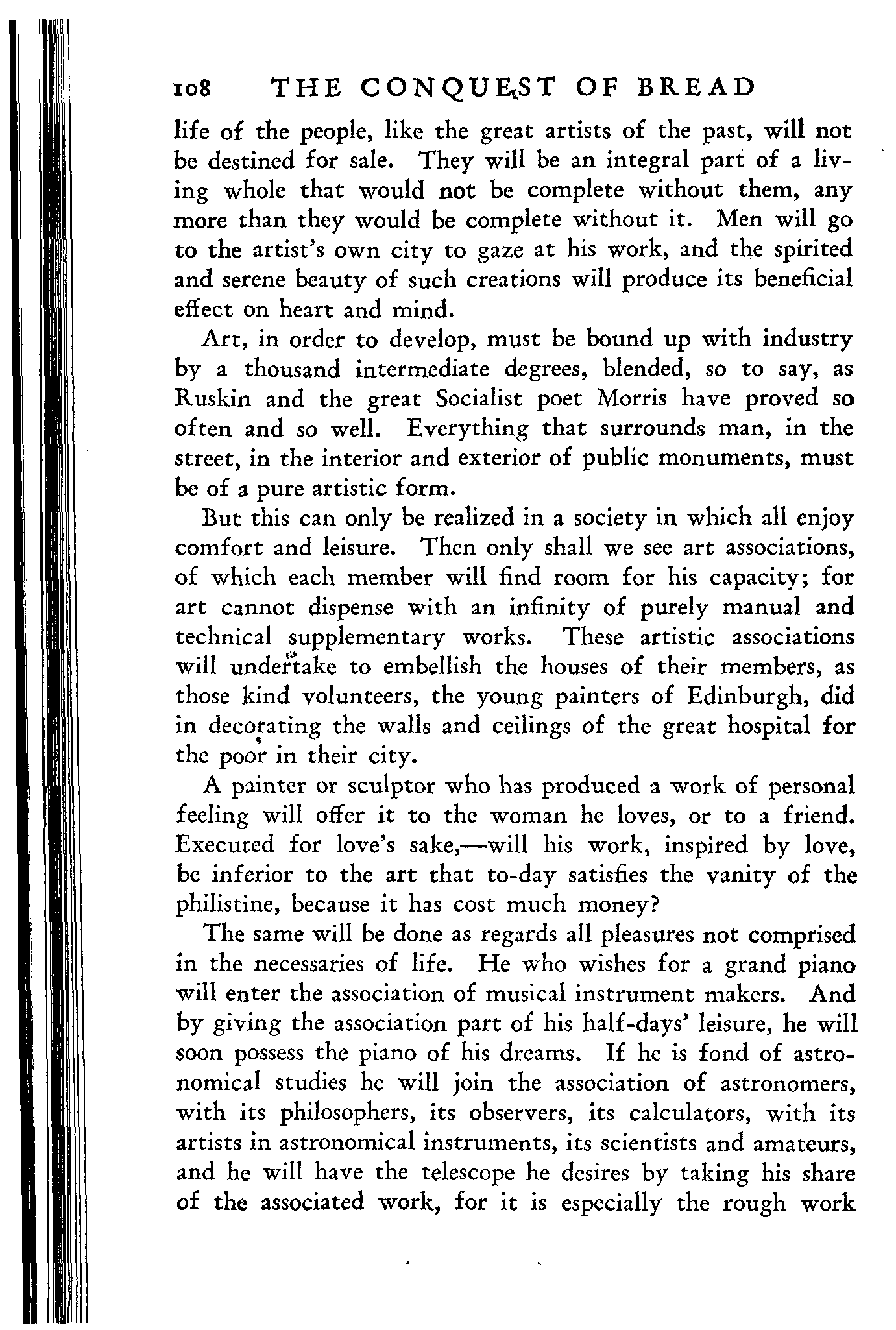 108 THE CONQUEST OF BREAD

life of the people, like the great artists of the past, will not be destined for sale. They will be an integral part of a living whole that would not be complete without them, any more than they would be complete without it. Men will go to the artist's own city to gaze at his work, and the spirited and serene beauty of such creations will produce its beneficial effect on heart and mind.

Art, in order to develop, must be bound up with industry by a thousand intermediate degrees, blended, so to say, as Ruskin and the great Socialist poet Morris have proved so often and so well. Everything that surrounds man, in the street, in the interior and exterior of public monuments, must be of a pure artistic form.

But this can only be realized in a society in which all enjoy comfort and leisure. Then only shall we see art associations, of which each member will find room for his capacity; for art cannot dispense with an infinity of purely manual and technical supplementary works. These artistic associations will undertake to embellish the houses of their members, as those kind volunteers, the young painters of Edinburgh, did in decorating the walls and ceilings of the great hospital for the poor in their city.

A painter or sculptor who has produced a work of personal feeling will offer it to the woman he loves, or to a friend. Executed for love's sake,—will his work, inspired by love, be inferior to the art that to-day satisfies the vanity of the philistine, because it has cost much money?

The same will be done as regards all pleasures not comprised in the necessaries of life. He who wishes for a grand piano will enter the association of musical instrument makers. And by giving the association part of his half-days' leisure, he will soon possess the piano of his dreams. If he is fond of astronomical studies he will join the association of astronomers, with its philosophers, its observers, its calculators, with its artists in astronomical instruments, its scientists and amateurs, and he will have the telescope he desires by taking his share of the associated work, for it is especially the rough work